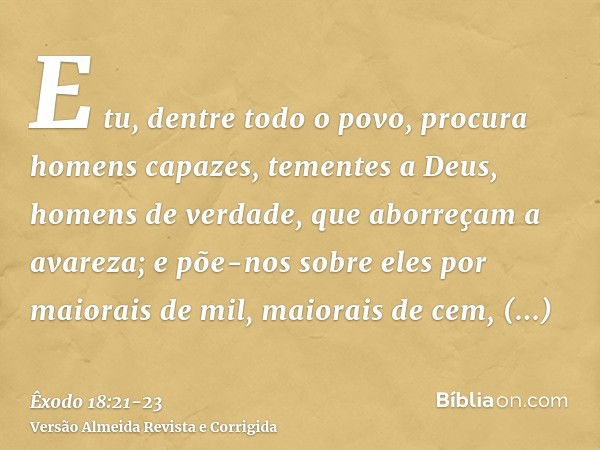 E tu, dentre todo o povo, procura homens capazes, tementes a Deus, homens de verdade, que aborreçam a avareza; e põe-nos sobre eles por maiorais de mil, maiorais de cem, (...)

Êxodo 18:21-23
Versão Almeida Revista e Corrigida

Bíbliaon.com